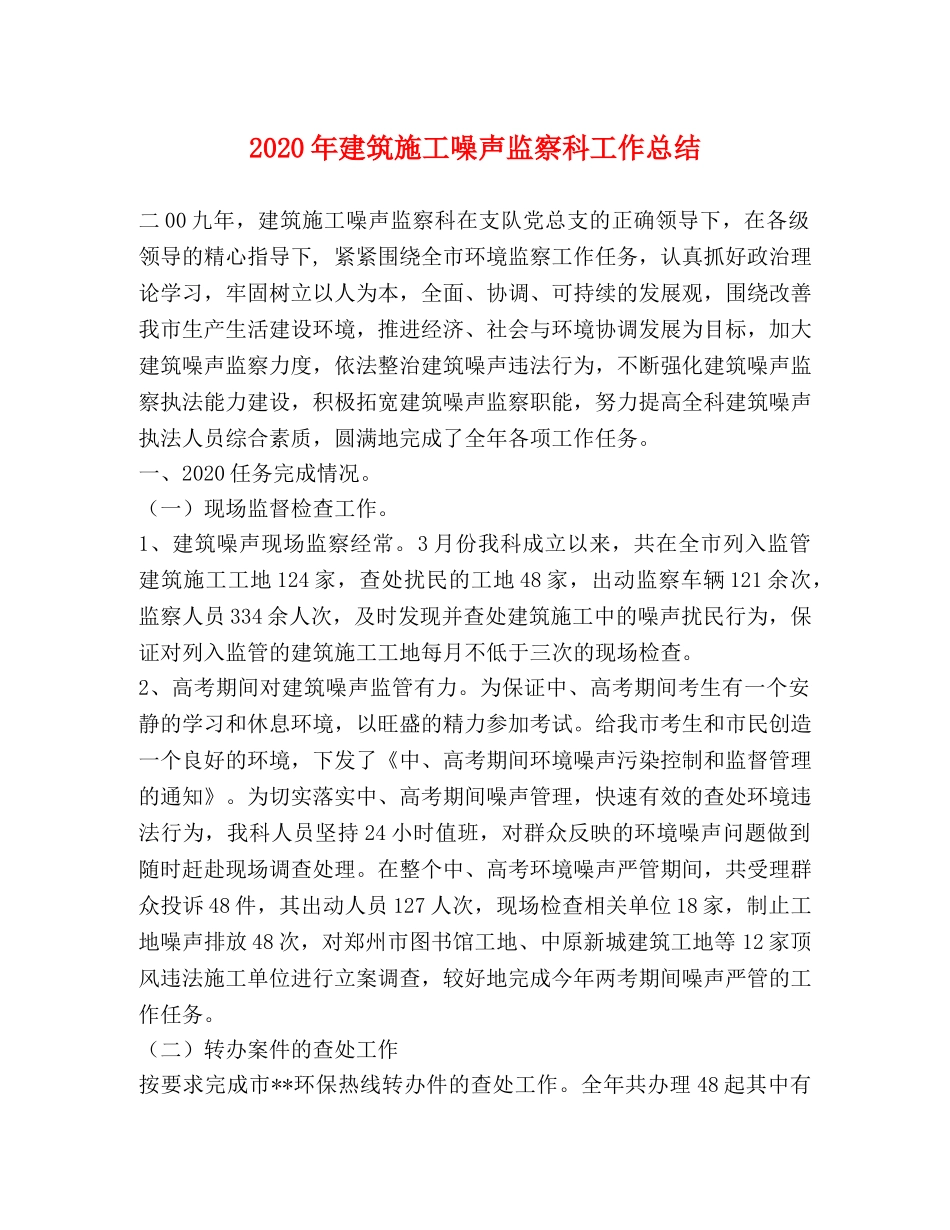 2020年建筑施工噪声监察科工作总结

二00九年，建筑施工噪声监察科在支队党总支的正确领导下，在各级领导的精心指导下，紧紧围绕全市环境监察工作任务，认真抓好政治理论学习，牢固树立以人为本，全面、协调、可持续的发展观，围绕改善我市生产生活建设环境，推进经济、社会与环境协调发展为目标，加大建筑噪声监察力度，依法整治建筑噪声违法行为，不断强化建筑噪声监察执法能力建设，积极拓宽建筑噪声监察职能，努力提高全科建筑噪声执法人员综合素质，圆满地完成了全年各项工作任务。
一、2020任务完成情况。
（一）现场监督检查工作。
1、建筑噪声现场监察经常。3月份我科成立以来，共在全市列入监管建筑施工工地124家，查处扰民的工地48家，出动监察车辆121余次，监察人员334余人次，及时发现并查处建筑施工中的噪声扰民行为，保证对列入监管的建筑施工工地每月不低于三次的现场检查。
2、高考期间对建筑噪声监管有力。为保证中、高考期间考生有一个安静的学习和休息环境，以旺盛的精力参加考试。给我市考生和市民创造一个良好的环境，下发了《中、高考期间环境噪声污染控制和监督管理的通知》。为切实落实中、高考期间噪声管理，快速有效的查处环境违法行为，我科人员坚持24小时值班，对群众反映的环境噪声问题做到随时赶赴现场调查处理。在整个中、高考环境噪声严管期间，共受理群众投诉48件，其出动人员127人次，现场检查相关单位18家，制止工地噪声排放48次，对郑州市图书馆工地、中原新城建筑工地等12家顶风违法施工单位进行立案调查，较好地完成今年两考期间噪声严管的工作任务。
（二）转办案件的查处工作
按要求完成市**环保热线转办件的查处工作。全年共办理48起其中有